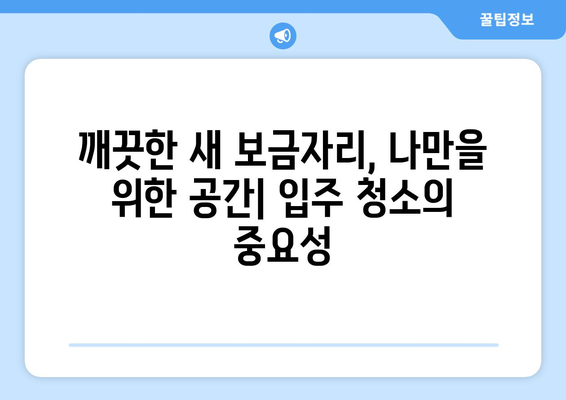 꿀팁정보

깨끗한 새 보금자리, 나만을 위한 공간| 입주 청소의 중요성